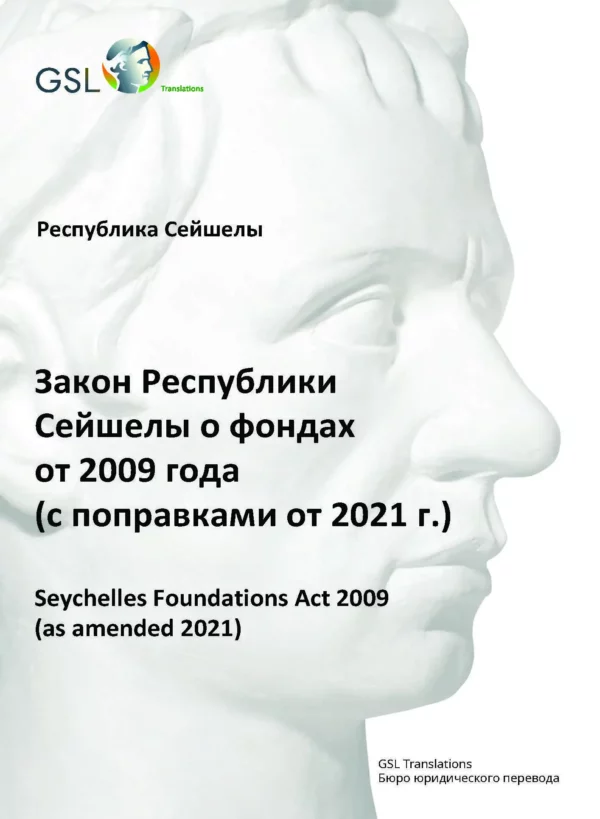 GSL Translations

Республика Сейшелы

Закон Республики Сейшелы о фондах от 2009 года (с поправками от 2021 г.)

Seychelles Foundations Act 2009 (as amended 2021)

GSL Translations
Бюро юридического перевода